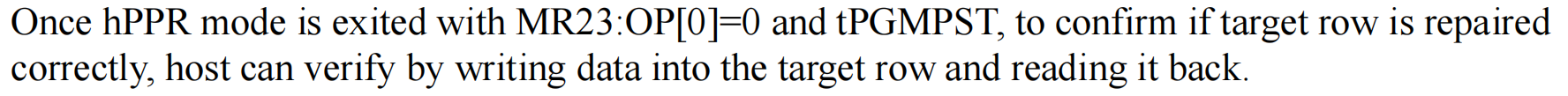 Once hPPR mode is exited with MR23:OP[0]=0 and tPGMPST, to confirm if target row is repaired correctly, host can verify by writing data into the target row and reading it back.